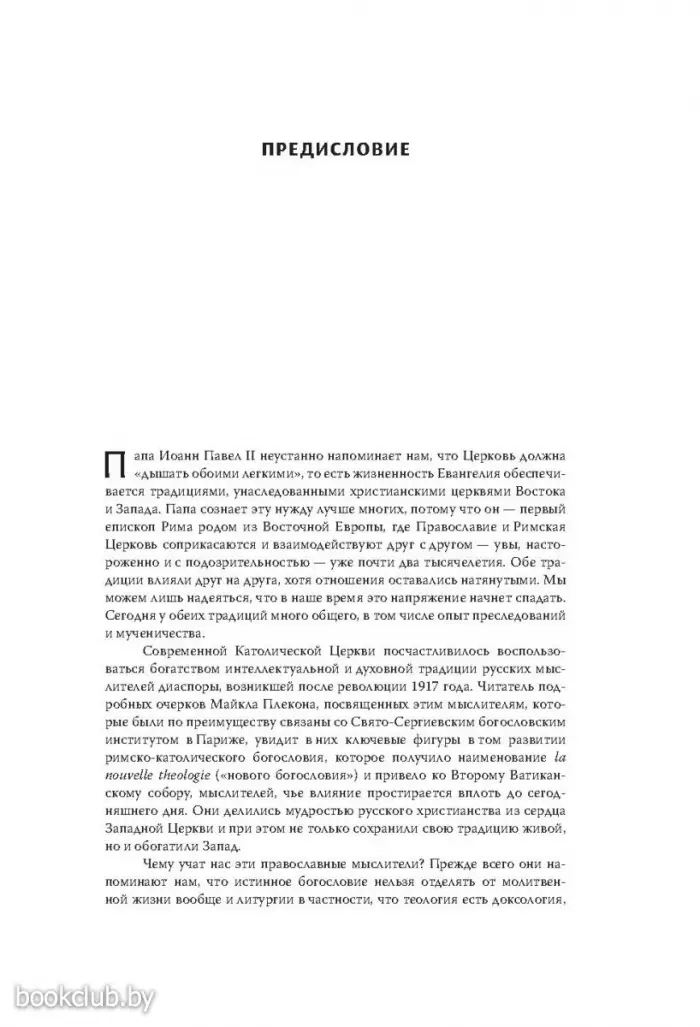 ПРЕДИСЛОВИЕ

Папа Иоанн Павел II неустанно напоминает нам, что Церковь должна «дышать обоими легкими», то есть жизненность Евангелия обеспечивается традициями, унаследованными христианскими церквями Востока и Запада. Папа сознает эту нужду лучше многих, потому что он — первый епископ Рима родом из Восточной Европы, где Православие и Римская Церковь соприкасаются и взаимодействуют друг с другом — увы, настороженно и с подозрительностью — уже почти два тысячелетия. Обе традиции влияли друг на друга, хотя отношения оставались натянутыми. Мы можем лишь надеяться, что в наше время это напряжение начнет спадать. Сегодня у обеих традиций много общего, в том числе опыт преследований и мученичества.

Современной Католической Церкви посчастливилось воспользоваться богатством интеллектуальной и духовной традиции русских мыслителей диаспоры, возникшей после революции 1917 года. Читатель подробных очерков Майкла Плекона, посвященных этим мыслителям, которые были по преимуществу связаны со Свято-Сергиевским богословским институтом в Париже, увидит в них ключевые фигуры в том развитии римско-католического богословия, которое получило наименование la nouvelle theologie («нового богословия») и привело ко Второму Ватиканскому собору, мыслителей, чье влияние простирается вплоть до сегодняшнего дня. Они делились мудростью русского христианства из сердца Западной Церкви и при этом не только сохранили свою традицию живой, но и обогатили Запад.

Чему учат нас эти православные мыслители? Прежде всего они напоминают нам, что истинное богословие нельзя отделять от молитвенной жизни вообще и литургии в частности, что теология есть доксология,

bookclub.by